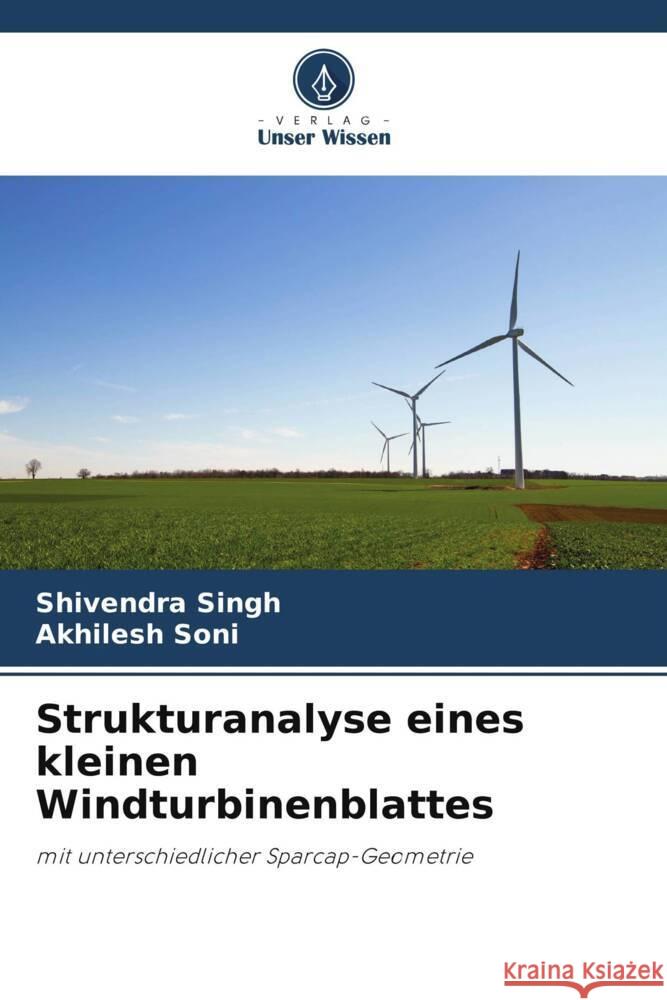 VERLAG
Unser Wissen

Shivendra Singh
Akhilesh Soni

Strukturanalyse eines kleinen Windturbinenblattes

mit unterschiedlicher Sparcap-Geometrie